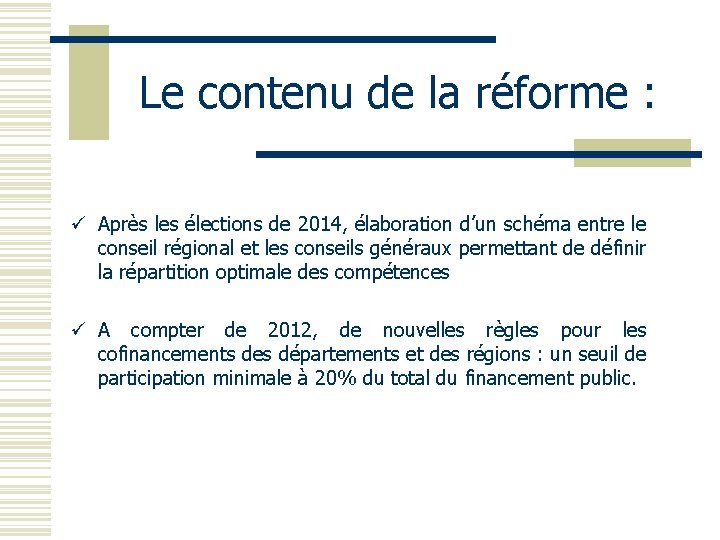 Le contenu de la réforme :

✓ Après les élections de 2014, élaboration d'un schéma entre le conseil régional et les conseils généraux permettant de définir la répartition optimale des compétences

✓ A compter de 2012, de nouvelles règles pour les cofinancements des départements et des régions : un seuil de participation minimale à 20% du total du financement public.